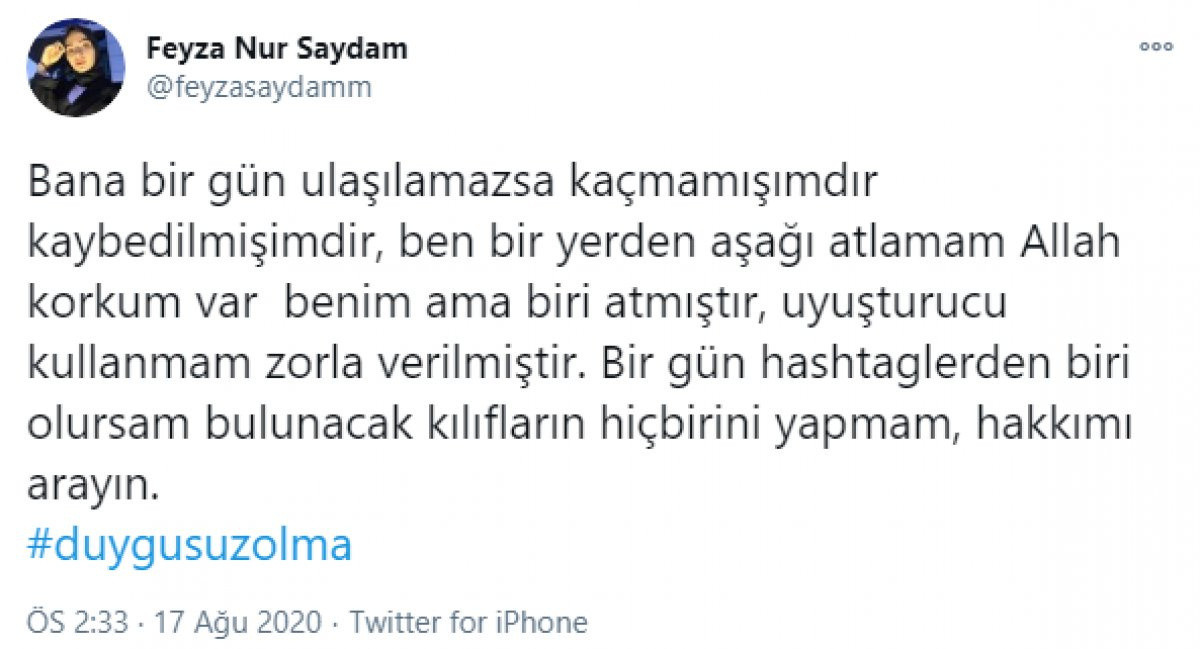 Feyza Nur Saydam
@feyzasaydamm

Bana bir gün ulaşılamazsa kaçmamışımdır kaybedilmişimdir, ben bir yerden aşağı atlamam Allah korkum var benim ama biri atmıştır, uyuşturucu kullanmam zorla verilmiştir. Bir gün hashtaglerden biri olursam bulunacak kılıfların hiçbirini yapmam, hakkımı arayın.
#duygusuzolma

ÖS 2:33 · 17 Ağu 2020 · Twitter for iPhone